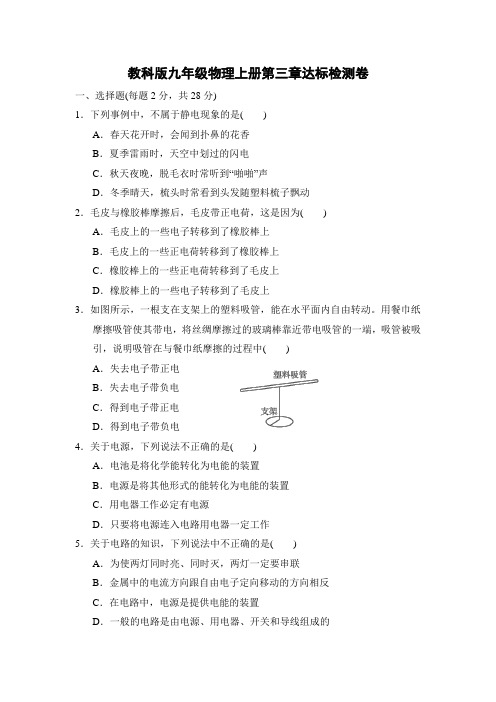 教科版九年级物理上册第三章达标检测卷

一、选择题(每题 2 分，共 28 分)

1．下列事例中，不属于静电现象的是(　　)

A．春天花开时，会闻到扑鼻的花香

B．夏季雷雨时，天空中划过的闪电

C．秋天夜晚，脱毛衣时常听到“啪啪”声

D．冬季晴天，梳头时常看到头发随塑料梳子飘动

2．毛皮与橡胶棒摩擦后，毛皮带正电荷，这是因为(　　)

A．毛皮上的一些电子转移到了橡胶棒上

B．毛皮上的一些正电荷转移到了橡胶棒上

C．橡胶棒上的一些正电荷转移到了毛皮上

D．橡胶棒上的一些电子转移到了毛皮上

3．如图所示，一根支在支架上的塑料吸管，能在水平面内自由转动。用餐巾纸摩擦吸管使其带电，将丝绸摩擦过的玻璃棒靠近带电吸管的一端，吸管被吸引，说明吸管在与餐巾纸摩擦的过程中(　　)

A．失去电子带正电

B．失去电子带负电

C．得到电子带正电

D．得到电子带负电

塑料吸管

支架

4．关于电源，下列说法不正确的是(　　)

A．电池是将化学能转化为电能的装置

B．电源是将其他形式的能转化为电能的装置

C．用电器工作必定有电源

D．只要将电源连入电路用电器一定工作

5．关于电路的知识，下列说法中不正确的是(　　)

A．为使两灯同时亮、同时灭，两灯一定要串联

B．金属中的电流方向跟自由电子定向移动的方向相反

C．在电路中，电源是提供电能的装置

D．一般的电路是由电源、用电器、开关和导线组成的